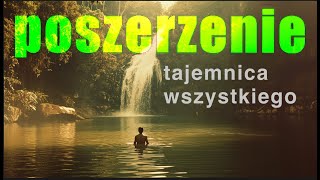 poszerzenie

tajemnica wszystkiego